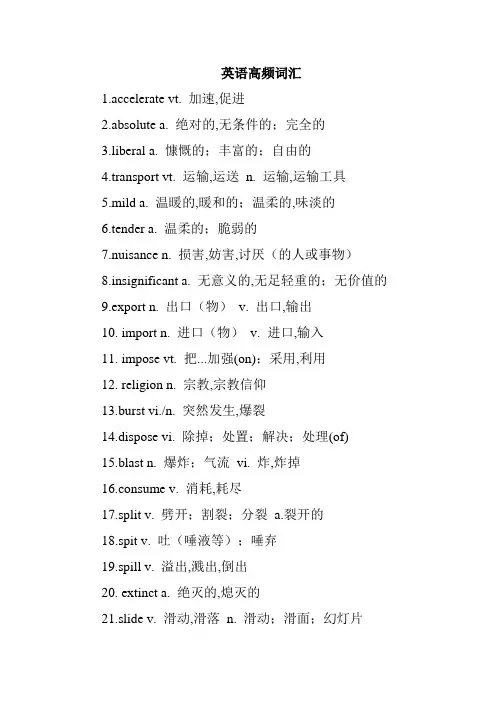 英语高频词汇

1.accelerate vt. 加速,促进

2.absolute a. 绝对的,无条件的；完全的

3.liberal a. 慷慨的；丰富的；自由的

4.transport vt. 运输,运送 n. 运输,运输工具

5.mild a. 温暖的,暖和的；温柔的,味淡的

6.tender a. 温柔的；脆弱的

7.nuisance n. 损害,妨害,讨厌（的人或事物）

8.insignificant a. 无意义的,无足轻重的；无价值的

9.export n. 出口（物） v. 出口,输出

10. import n. 进口（物） v. 进口,输入

11. impose vt. 把...加强(on)；采用,利用

12. religion n. 宗教,宗教信仰

13.burst vi./n. 突然发生,爆裂

14.dispose vi. 除掉；处置；解决；处理(of)

15.blast n. 爆炸；气流 vi. 炸,炸掉

16.consume v. 消耗,耗尽

17.split v. 劈开；割裂；分裂 a.裂开的

18.spit v. 吐（唾液等）；唾弃

19.spill v. 溢出,溅出,倒出

20. extinct a. 绝灭的,熄灭的

21.slide v. 滑动,滑落 n. 滑动；滑面；幻灯片